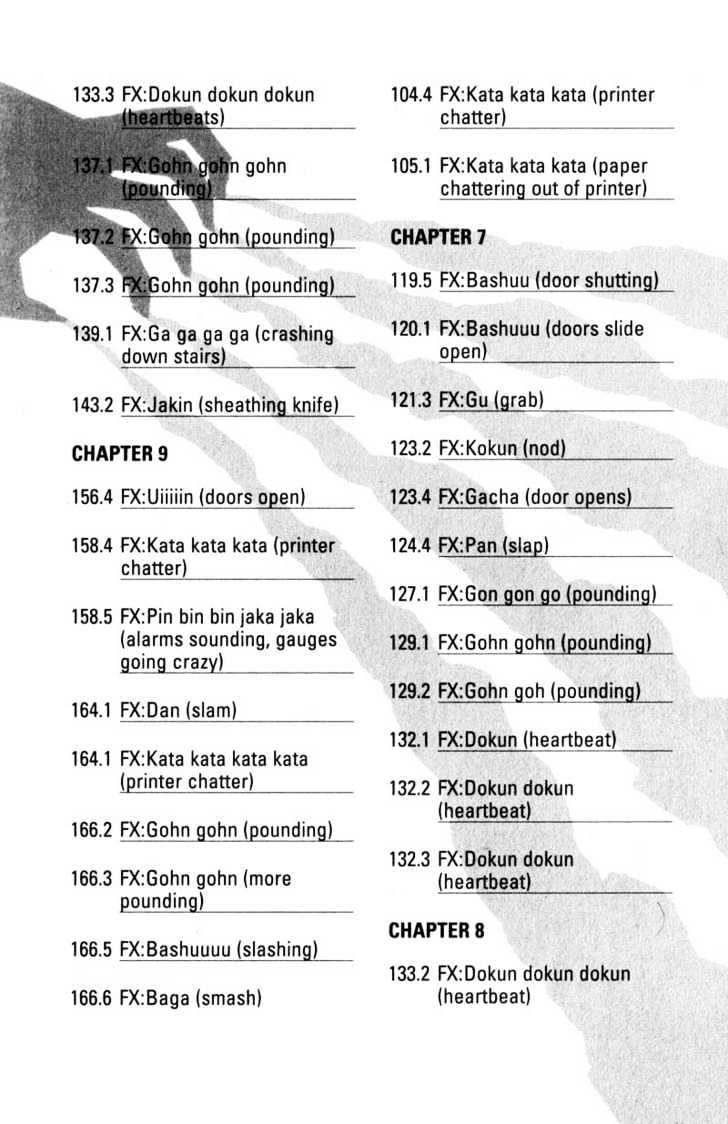 133.3 FX:Dokun dokun dokun (heartbeats)

137.1 FX:Gohn gohn gohn (pounding)

137.2 FX:Gohn gohn (pounding)

137.3 FX:Gohn gohn (pounding)

139.1 FX:Ga ga ga ga (crashing down stairs)

143.2 FX:Jakin (sheathing knife)

CHAPTER 9

156.4 FX:Uiiiiin (doors open)

158.4 FX:Kata kata kata (printer chatter)

158.5 FX:Pin bin bin jaka jaka (alarms sounding, gauges going crazy)

164.1 FX:Dan (slam)

164.1 FX:Kata kata kata kata (printer chatter)

166.2 FX:Gohn gohn (pounding)

166.3 FX:Gohn gohn (more pounding)

166.5 FX:Bashuuuu (slashing)

166.6 FX:Baga (smash)

104.4 FX:Kata kata kata (printer chatter)

105.1 FX:Kata kata kata (paper chattering out of printer)

CHAPTER 7

119.5 FX:Bashuu (door shutting)

120.1 FX:Bashuuu (doors slide open)

121.3 FX:Gu (grab)

123.2 FX:Kokun (nod)

123.4 FX:Gacha (door opens)

124.4 FX:Pan (slap)

127.1 FX:Gon gon go (pounding)

129.1 FX:Gohn gohn (pounding)

129.2 FX:Gohn goh (pounding)

132.1 FX:Dokun (heartbeat)

132.2 FX:Dokun dokun (heartbeat)

132.3 FX:Dokun dokun (heartbeat)

CHAPTER 8

133.2 FX:Dokun dokun dokun (heartbeat)